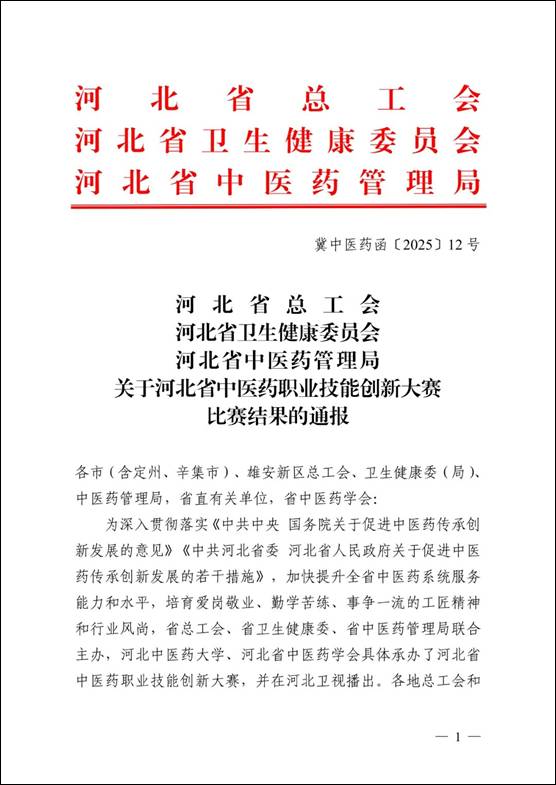 河北省总工会
河北省卫生健康委员会
河北省中医药管理局

冀中医药函〔2025〕12号

河北省总工会
河北省卫生健康委员会
河北省中医药管理局
关于河北省中医药职业技能创新大赛
比赛结果的通报

各市（含定州、辛集市）、雄安新区总工会、卫生健康委（局）、中医药管理局，省直有关单位，省中医药学会：

为深入贯彻落实《中共中央 国务院关于促进中医药传承创新发展的意见》《中共河北省委 河北省人民政府关于促进中医药传承创新发展的若干措施》，加快提升全省中医药系统服务能力和水平，培育爱岗敬业、勤学苦练、事争一流的工匠精神和行业风尚，省总工会、省卫生健康委、省中医药管理局联合主办，河北中医药大学、河北省中医药学会具体承办了河北省中医药职业技能创新大赛，并在河北卫视播出。各地总工会和

— 1 —